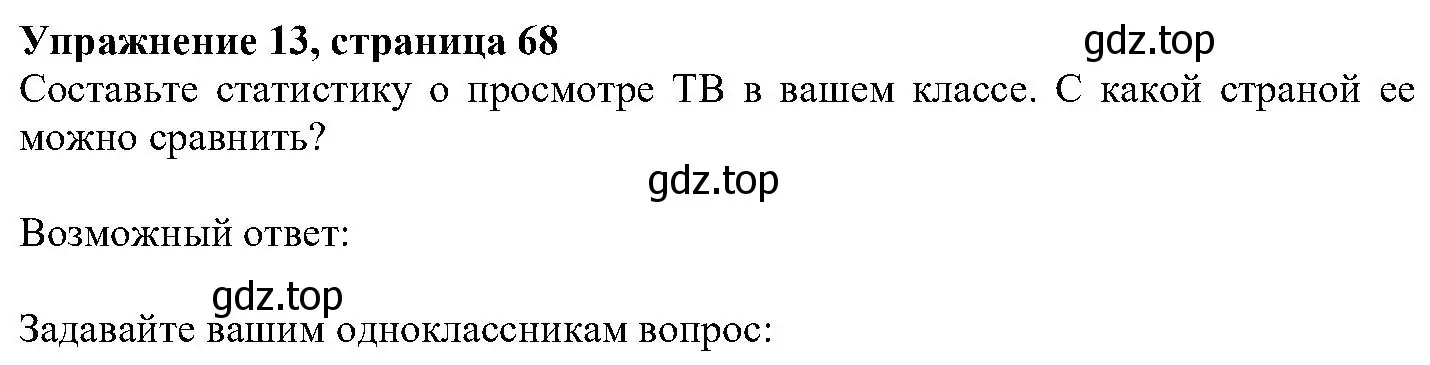 Упражнение 13, страница 68 gdz.top

Составьте статистику о просмотре ТВ в вашем классе. С какой страной ее можно сравнить?

gdz.top

Возможный ответ:

gdz.top

Задавайте вашим одноклассникам вопрос: